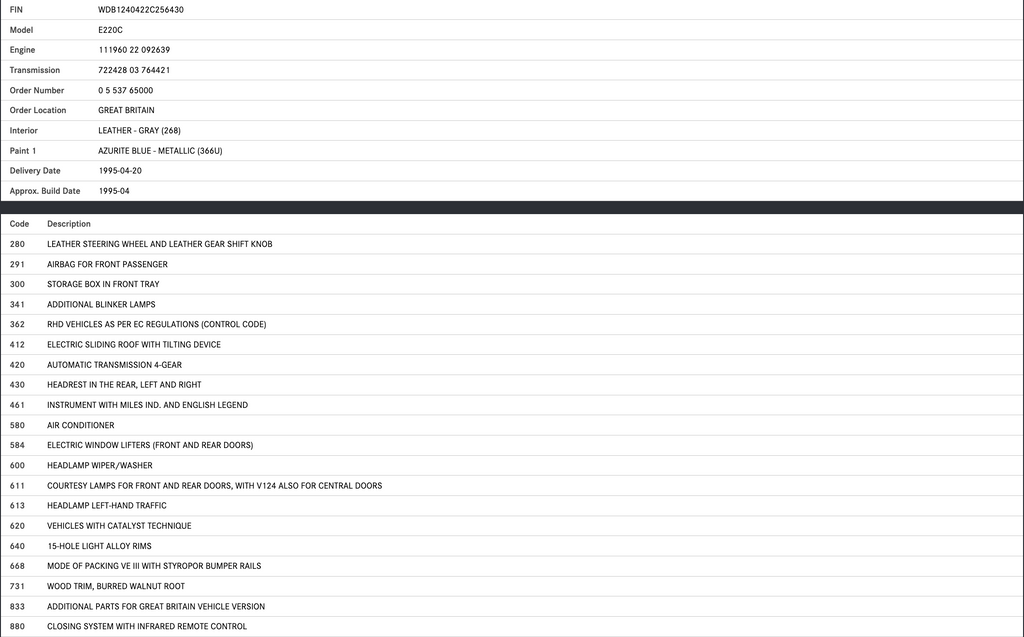 |  |  |
|---|---|
| FIN | WDB1240422C256430 |
| Model | E220C |
| Engine | 111960 22 092639 |
| Transmission | 722428 03 764421 |
| Order Number | 0 5 537 65000 |
| Order Location | GREAT BRITAIN |
| Interior | LEATHER - GRAY (268) |
| Paint 1 | AZURITE BLUE - METALLIC (366U) |
| Delivery Date | 1995-04-20 |
| Approx. Build Date | 1995-04 |

| Code | Description |
|---|---|
| 280 | LEATHER STEERING WHEEL AND LEATHER GEAR SHIFT KNOB |
| 291 | AIRBAG FOR FRONT PASSENGER |
| 300 | STORAGE BOX IN FRONT TRAY |
| 341 | ADDITIONAL BLINKER LAMPS |
| 362 | RHD VEHICLES AS PER EC REGULATIONS (CONTROL CODE) |
| 412 | ELECTRIC SLIDING ROOF WITH TILTING DEVICE |
| 420 | AUTOMATIC TRANSMISSION 4-GEAR |
| 430 | HEADREST IN THE REAR, LEFT AND RIGHT |
| 461 | INSTRUMENT WITH MILES IND. AND ENGLISH LEGEND |
| 580 | AIR CONDITIONER |
| 584 | ELECTRIC WINDOW LIFTERS (FRONT AND REAR DOORS) |
| 600 | HEADLAMP WIPER/WASHER |
| 611 | COURTESY LAMPS FOR FRONT AND REAR DOORS, WITH V124 ALSO FOR CENTRAL DOORS |
| 613 | HEADLAMP LEFT-HAND TRAFFIC |
| 620 | VEHICLES WITH CATALYST TECHNIQUE |
| 640 | 15-HOLE LIGHT ALLOY RIMS |
| 668 | MODE OF PACKING VE III WITH STYROPOR BUMPER RAILS |
| 731 | WOOD TRIM, BURRED WALNUT ROOT |
| 833 | ADDITIONAL PARTS FOR GREAT BRITAIN VEHICLE VERSION |
| 880 | CLOSING SYSTEM WITH INFRARED REMOTE CONTROL |